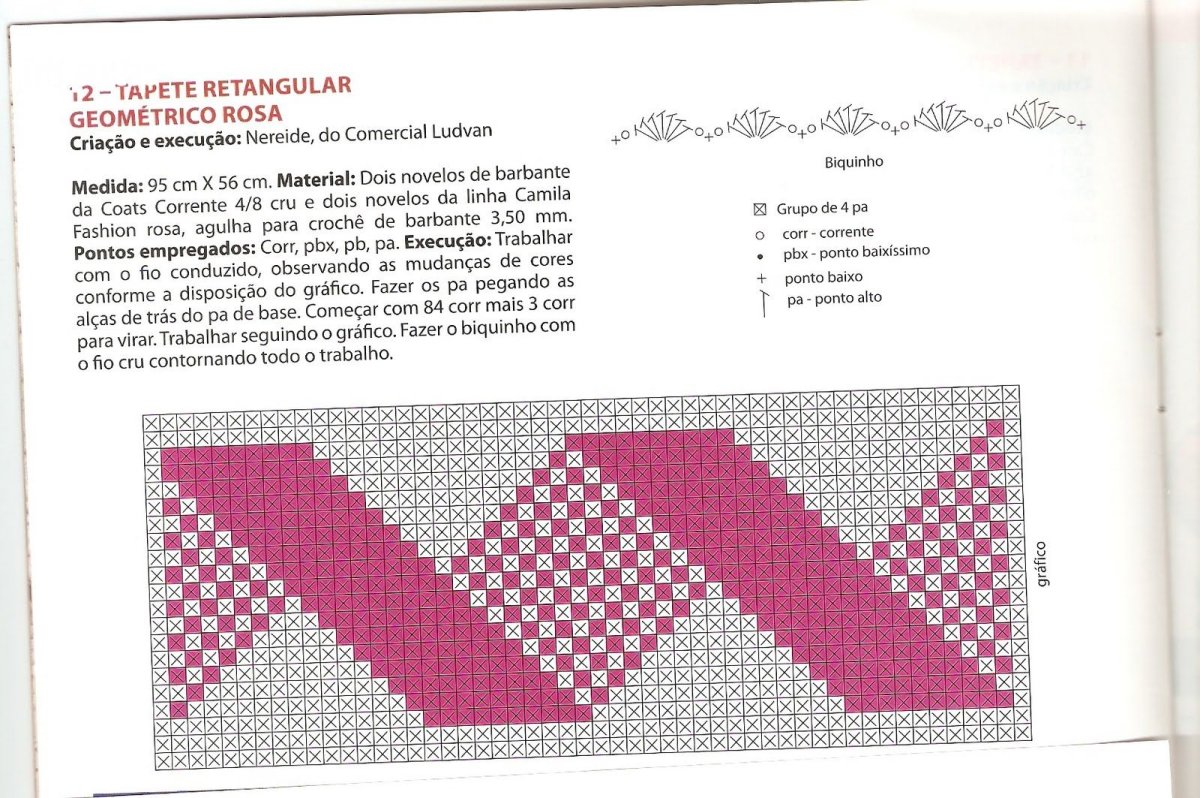 12 – TAPETE RETANGULAR GEOMÉTRICO ROSA
Criação e execução: Nereide, do Comercial Ludvan

Medida: 95 cm X 56 cm. Material: Dois novelos de barbante da Coats Corrente 4/8 cru e dois novelos da linha Camila Fashion rosa, agulha para crochê de barbante 3,50 mm. Pontos empregados: Corr, pbx, pb, pa. Execução: Trabalhar com o fio conduzido, observando as mudanças de cores conforme a disposição do gráfico. Fazer os pa pegando as alças de trás do pa de base. Começar com 84 corr mais 3 corr para virar. Trabalhar seguindo o gráfico. Fazer o biquinho com o fio cru contornando todo o trabalho.

Biquinho

Grupo de 4 pa
corr - corrente
pbx - ponto baixíssimo
ponto baixo
pa - ponto alto

gráfico